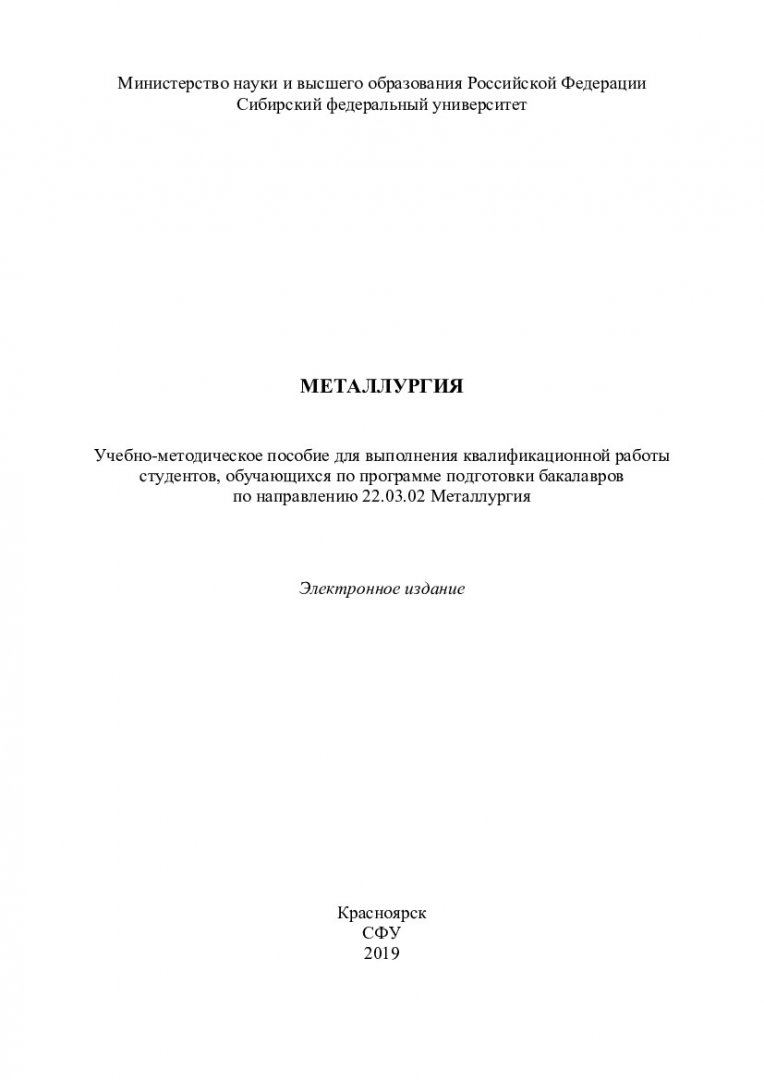 Министерство науки и высшего образования Российской Федерации
Сибирский федеральный университет

МЕТАЛЛУРГИЯ

Учебно-методическое пособие для выполнения квалификационной работы студентов, обучающихся по программе подготовки бакалавров по направлению 22.03.02 Металлургия

Электронное издание

Красноярск
СФУ
2019